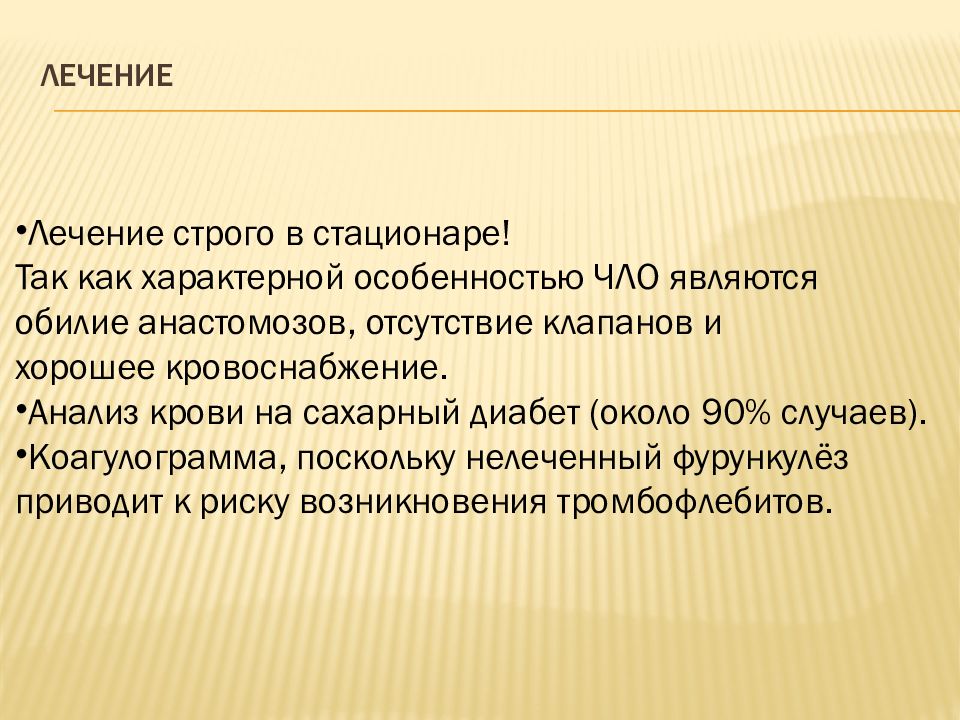 ЛЕЧЕНИЕ

•Лечение строго в стационаре!
Так как характерной особенностью ЧЛО являются обилие анастомозов, отсутствие клапанов и хорошее кровоснабжение.
•Анализ крови на сахарный диабет (около 90% случаев).
•Коагулограмма, поскольку нелеченный фурункулёз приводит к риску возникновения тромбофлебитов.